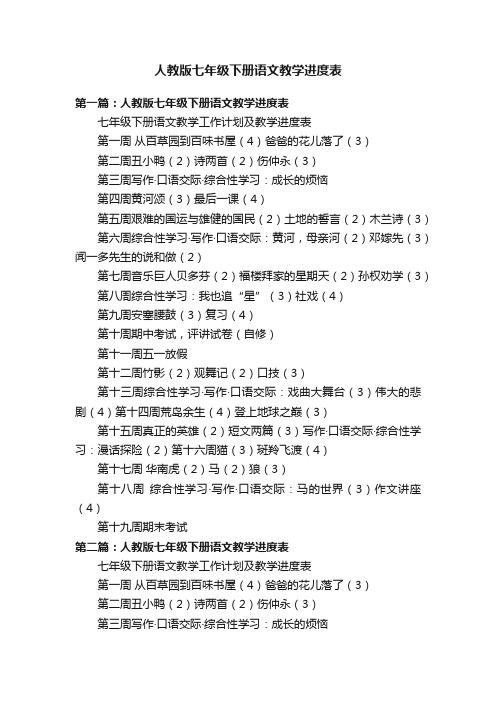 人教版七年级下册语文教学进度表

第一篇：人教版七年级下册语文教学进度表

七年级下册语文教学工作计划及教学进度表

第一周 从百草园到百味书屋（4）爸爸的花儿落了（3）

第二周丑小鸭（2）诗两首（2）伤仲永（3）

第三周写作·口语交际·综合性学习：成长的烦恼

第四周黄河颂（3）最后一课（4）

第五周艰难的国运与雄健的国民（2）土地的誓言（2）木兰诗（3）

第六周综合性学习·写作·口语交际：黄河，母亲河（2）邓嫁先（3）闻一多先生的说和做（2）

第七周音乐巨人贝多芬（2）福楼拜家的星期天（2）孙权劝学（3）

第八周综合性学习：我也追“星”（3）社戏（4）

第九周安塞腰鼓（3）复习（4）

第十周期中考试，评讲试卷（自修）

第十一周五一放假

第十二周竹影（2）观舞记（2）口技（3）

第十三周综合性学习·写作·口语交际：戏曲大舞台（3）伟大的悲剧（4）第十四周荒岛余生（4）登上地球之巅（3）

第十五周真正的英雄（2）短文两篇（3）写作·口语交际·综合性学习：漫话探险（2）第十六周猫（3）斑羚飞渡（4）

第十七周 华南虎（2）马（2）狼（3）

第十八周 综合性学习·写作·口语交际：马的世界（3）作文讲座（4）

第十九周期末考试

第二篇：人教版七年级下册语文教学进度表

七年级下册语文教学工作计划及教学进度表

第一周 从百草园到百味书屋（4）爸爸的花儿落了（3）

第二周丑小鸭（2）诗两首（2）伤仲永（3）

第三周写作·口语交际·综合性学习：成长的烦恼